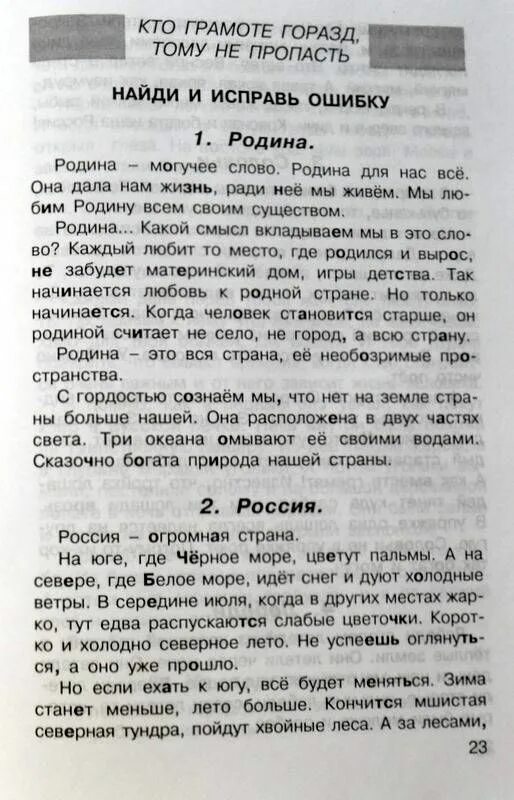 КТО ГРАМОТЕ ГОРАЗД, ТОМУ НЕ ПРОПАСТЬ

НАЙДИ И ИСПРАВЬ ОШИБКУ

1. Родина.

Родина – могучее слово. Родина для нас всё. Она дала нам жизнь, ради неё мы живём. Мы любим Родину всем своим существом.

Родина... Какой смысл вкладываем мы в это слово? Каждый любит то место, где родился и вырос, не забудет материнский дом, игры детства. Так начинается любовь к родной стране. Но только начинается. Когда человек становится старше, он родиной считает не село, не город, а всю страну.

Родина – это вся страна, её необозримые пространства.

С гордостью сознаём мы, что нет на земле страны больше нашей. Она расположена в двух частях света. Три океана омывают её своими водами. Сказочно богата природа нашей страны.

2. Россия.

Россия – огромная страна.

На юге, где Чёрное море, цветут пальмы. А на севере, где Белое море, идёт снег и дуют холодные ветры. В середине июля, когда в других местах жарко, тут едва распускаются слабые цветочки. Коротко и холодно северное лето. Не успеешь оглянуться, а оно уже прошло.

Но если ехать к югу, всё будет меняться. Зима станет меньше, лето больше. Кончится мшистая северная тундра, пойдут хвойные леса. А за лесами,

23